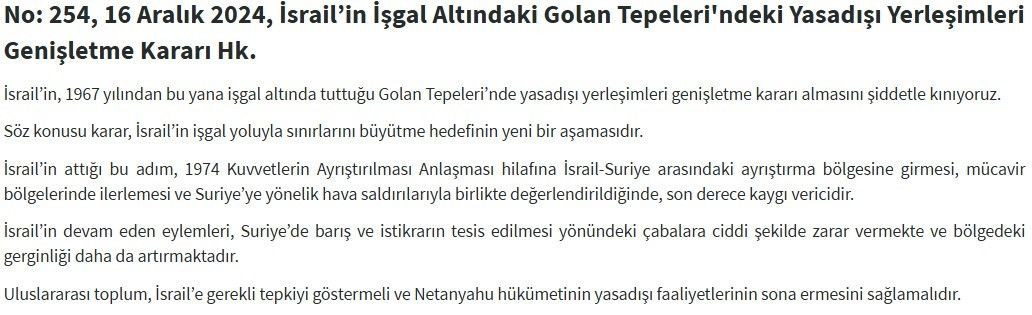 No: 254, 16 Aralık 2024, İsrail'in İşgal Altındaki Golan Tepeleri'ndeki Yasadışı Yerleşimleri Genişletme Kararı Hk.

İsrail'in, 1967 yılından bu yana işgal altında tuttuğu Golan Tepeleri'nde yasadışı yerleşimleri genişletme kararı almasını şiddetle kınıyoruz.

Söz konusu karar, İsrail'in işgal yoluyla sınırlarını büyütme hedefinin yeni bir aşamasıdır.

İsrail'in attığı bu adım, 1974 Kuvvetlerin Ayrıştırılması Anlaşması hilafına İsrail-Suriye arasındaki ayrıştırma bölgesine girmesi, mücavir bölgelerinde ilerlemesi ve Suriye'ye yönelik hava saldırılarıyla birlikte değerlendirildiğinde, son derece kaygı vericidir.

İsrail'in devam eden eylemleri, Suriye'de barış ve istikrarın tesis edilmesi yönündeki çabalara ciddi şekilde zarar vermekte ve bölgedeki gerginliği daha da artırmaktadır.

Uluslararası toplum, İsrail'e gerekli tepkiyi göstermeli ve Netanyahu hükümetinin yasadışı faaliyetlerinin sona ermesini sağlamalıdır.